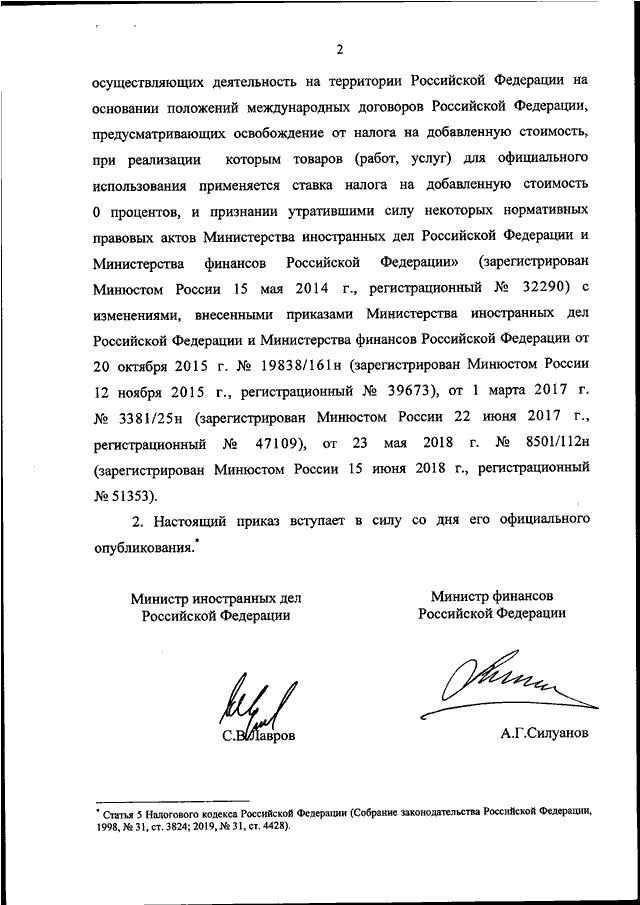 2

осуществляющих деятельность на территории Российской Федерации на основании положений международных договоров Российской Федерации, предусматривающих освобождение от налога на добавленную стоимость, при реализации которым товаров (работ, услуг) для официального использования применяется ставка налога на добавленную стоимость 0 процентов, и признании утратившими силу некоторых нормативных правовых актов Министерства иностранных дел Российской Федерации и Министерства финансов Российской Федерации» (зарегистрирован Минюстом России 15 мая 2014 г., регистрационный № 32290) с изменениями, внесенными приказами Министерства иностранных дел Российской Федерации и Министерства финансов Российской Федерации от 20 октября 2015 г. № 19838/161н (зарегистрирован Минюстом России 12 ноября 2015 г., регистрационный № 39673), от 1 марта 2017 г. № 3381/25н (зарегистрирован Минюстом России 22 июня 2017 г., регистрационный № 47109), от 23 мая 2018 г. № 8501/112н (зарегистрирован Минюстом России 15 июня 2018 г., регистрационный № 51353).

2. Настоящий приказ вступает в силу со дня его официального опубликования.*

Министр иностранных дел Российской Федерации

С.В.Лавров

Министр финансов Российской Федерации

А.Г.Силуанов

* Статья 5 Налогового кодекса Российской Федерации (Собрание законодательства Российской Федерации, 1998, № 31, ст. 3824; 2019, № 31, ст. 4428).